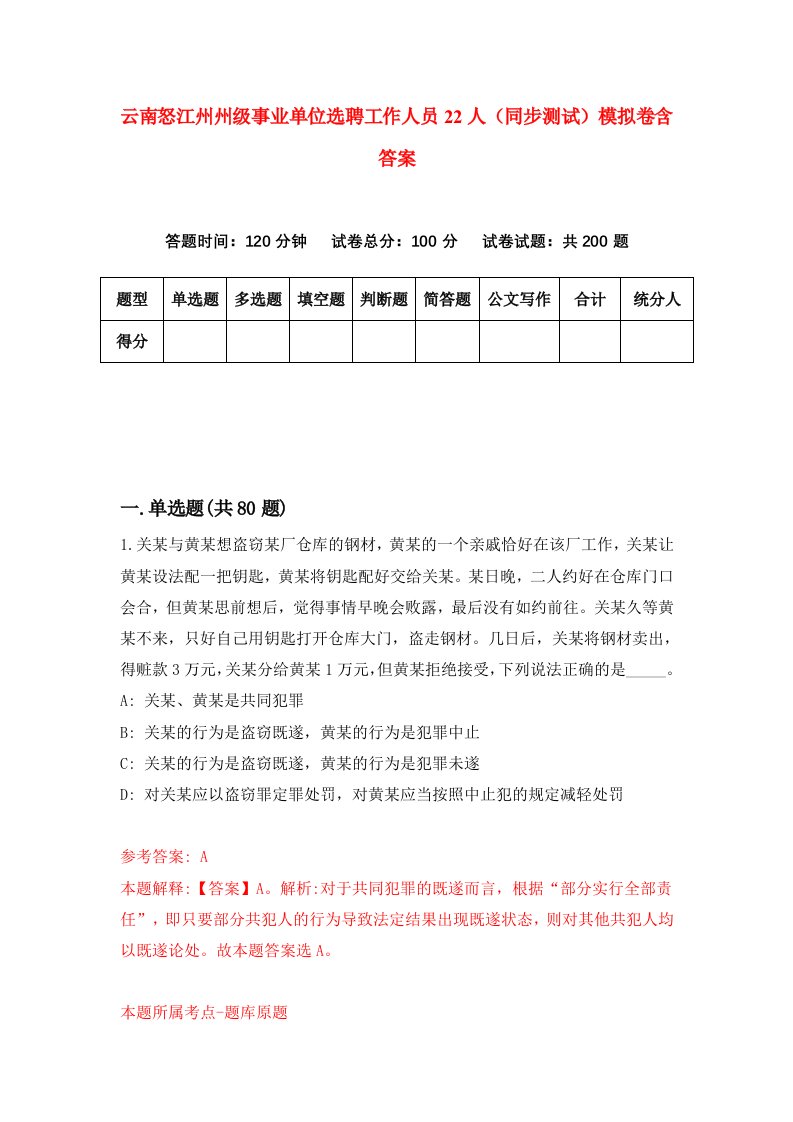 云南怒江州州级事业单位选聘工作人员22人（同步测试）模拟卷含答案

答题时间：120分钟　试卷总分：100分　试卷试题：共200题

| 题型 | 单选题 | 多选题 | 填空题 | 判断题 | 简答题 | 公文写作 | 合计 | 统分人 |
|---|---|---|---|---|---|---|---|---|
| 得分 | | | | | | | | |

一.单选题(共80题)

1.关某与黄某想盗窃某厂仓库的钢材，黄某的一个亲戚恰好在该厂工作，关某让黄某设法配一把钥匙，黄某将钥匙配好交给关某。某日晚，二人约好在仓库门口会合，但黄某思前想后，觉得事情早晚会败露，最后没有如约前往。关某久等黄某不来，只好自己用钥匙打开仓库大门，盗走钢材。几日后，关某将钢材卖出，得赃款3万元,关某分给黄某1万元,但黄某拒绝接受,下列说法正确的是_____。

A: 关某、黄某是共同犯罪

B: 关某的行为是盗窃既遂，黄某的行为是犯罪中止

C: 关某的行为是盗窃既遂，黄某的行为是犯罪未遂

D: 对关某应以盗窃罪定罪处罚，对黄某应当按照中止犯的规定减轻处罚

参考答案: A

本题解释:【答案】A。解析:对于共同犯罪的既遂而言，根据“部分实行全部责任”，即只要部分共犯人的行为导致法定结果出现既遂状态，则对其他共犯人均以既遂论处。故本题答案选A。

本题所属考点-题库原题